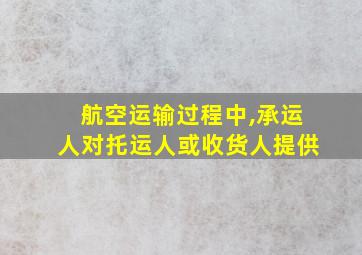 航空运输过程中,承运人对托运人或收货人提供